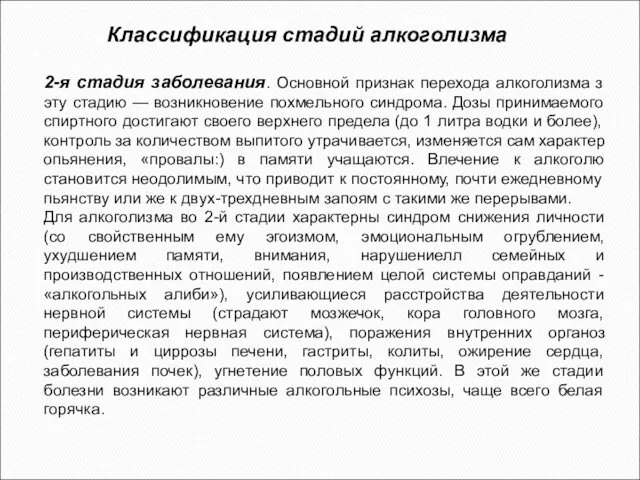 Классификация стадий алкоголизма

2-я стадия заболевания. Основной признак перехода алкоголизма з эту стадию — возникновение похмельного синдрома. Дозы принимаемого спиртного достигают своего верхнего предела (до 1 литра водки и более), контроль за количеством выпитого утрачивается, изменяется сам характер опьянения, «провалы:) в памяти учащаются. Влечение к алкоголю становится неодолимым, что приводит к постоянному, почти ежедневному пьянству или же к двух-трехдневным запоям с такими же перерывами.
Для алкоголизма во 2-й стадии характерны синдром снижения личности (со свойственным ему эгоизмом, эмоциональным огрублением, ухудшением памяти, внимания, нарушениелл семейных и производственных отношений, появлением целой системы оправданий - «алкогольных алиби»), усиливающиеся расстройства деятельности нервной системы (страдают мозжечок, кора головного мозга, периферическая нервная система), поражения внутренних органоз (гепатиты и циррозы печени, гастриты, колиты, ожирение сердца, заболевания почек), угнетение половых функций. В этой же стадии болезни возникают различные алкогольные психозы, чаще всего белая горячка.